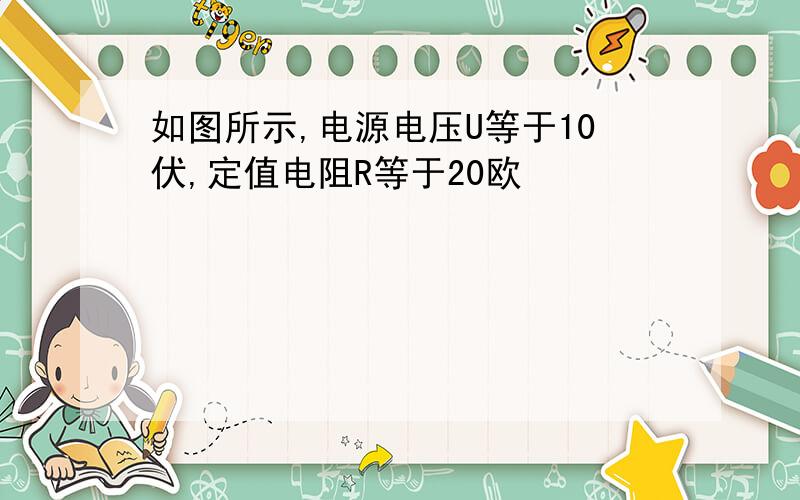 tiger

如图所示,电源电压U等于10伏,定值电阻R等于20欧